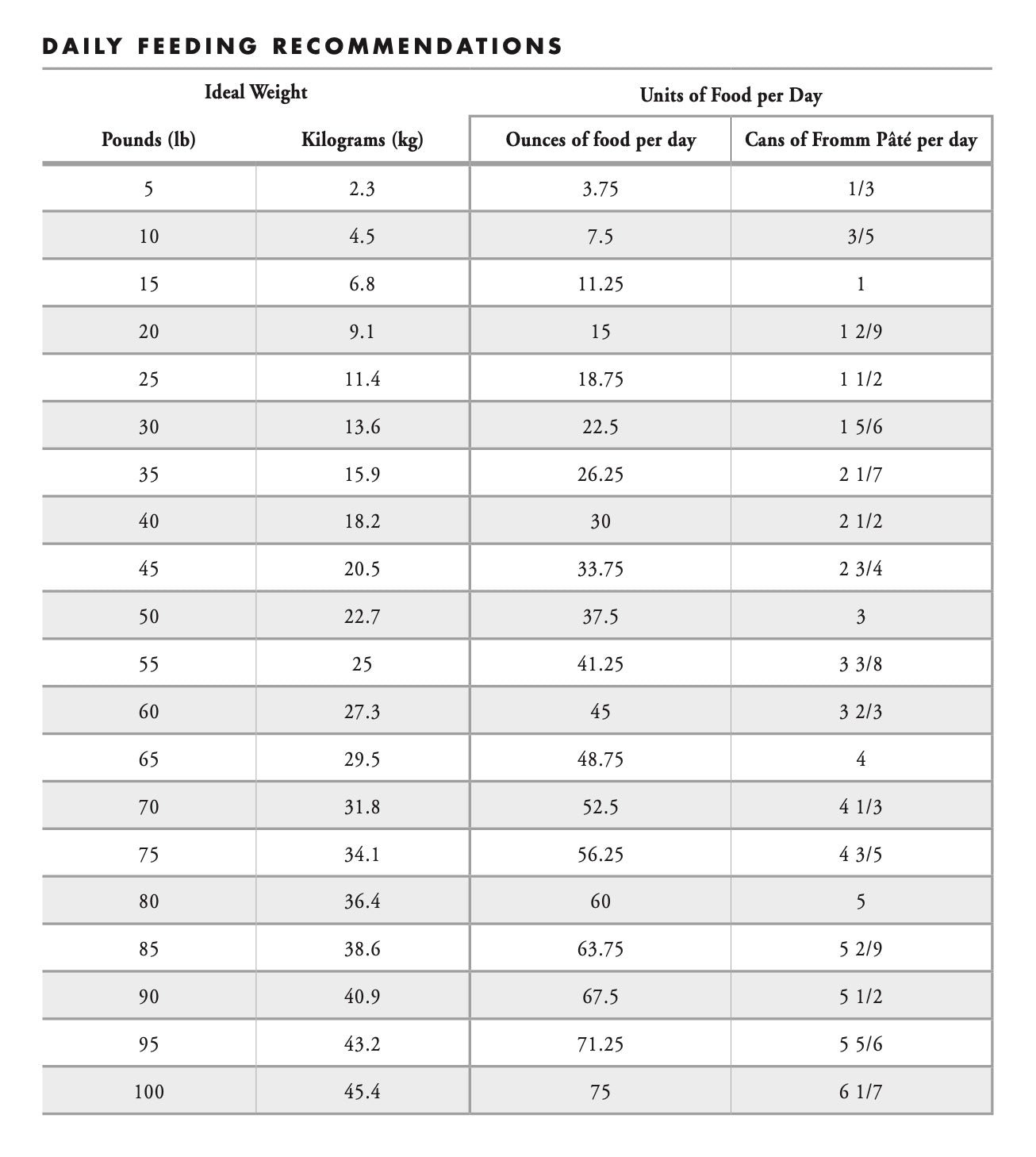 DAILY FEEDING RECOMMENDATIONS

| Ideal Weight | | Units of Food per Day | |
|---|---|---|---|
| Pounds (lb) | Kilograms (kg) | Ounces of food per day | Cans of Fromm Pâté per day |
| 5 | 2.3 | 3.75 | 1/3 |
| 10 | 4.5 | 7.5 | 3/5 |
| 15 | 6.8 | 11.25 | 1 |
| 20 | 9.1 | 15 | 1 2/9 |
| 25 | 11.4 | 18.75 | 1 1/2 |
| 30 | 13.6 | 22.5 | 1 5/6 |
| 35 | 15.9 | 26.25 | 2 1/7 |
| 40 | 18.2 | 30 | 2 1/2 |
| 45 | 20.5 | 33.75 | 2 3/4 |
| 50 | 22.7 | 37.5 | 3 |
| 55 | 25 | 41.25 | 3 3/8 |
| 60 | 27.3 | 45 | 3 2/3 |
| 65 | 29.5 | 48.75 | 4 |
| 70 | 31.8 | 52.5 | 4 1/3 |
| 75 | 34.1 | 56.25 | 4 3/5 |
| 80 | 36.4 | 60 | 5 |
| 85 | 38.6 | 63.75 | 5 2/9 |
| 90 | 40.9 | 67.5 | 5 1/2 |
| 95 | 43.2 | 71.25 | 5 5/6 |
| 100 | 45.4 | 75 | 6 1/7 |